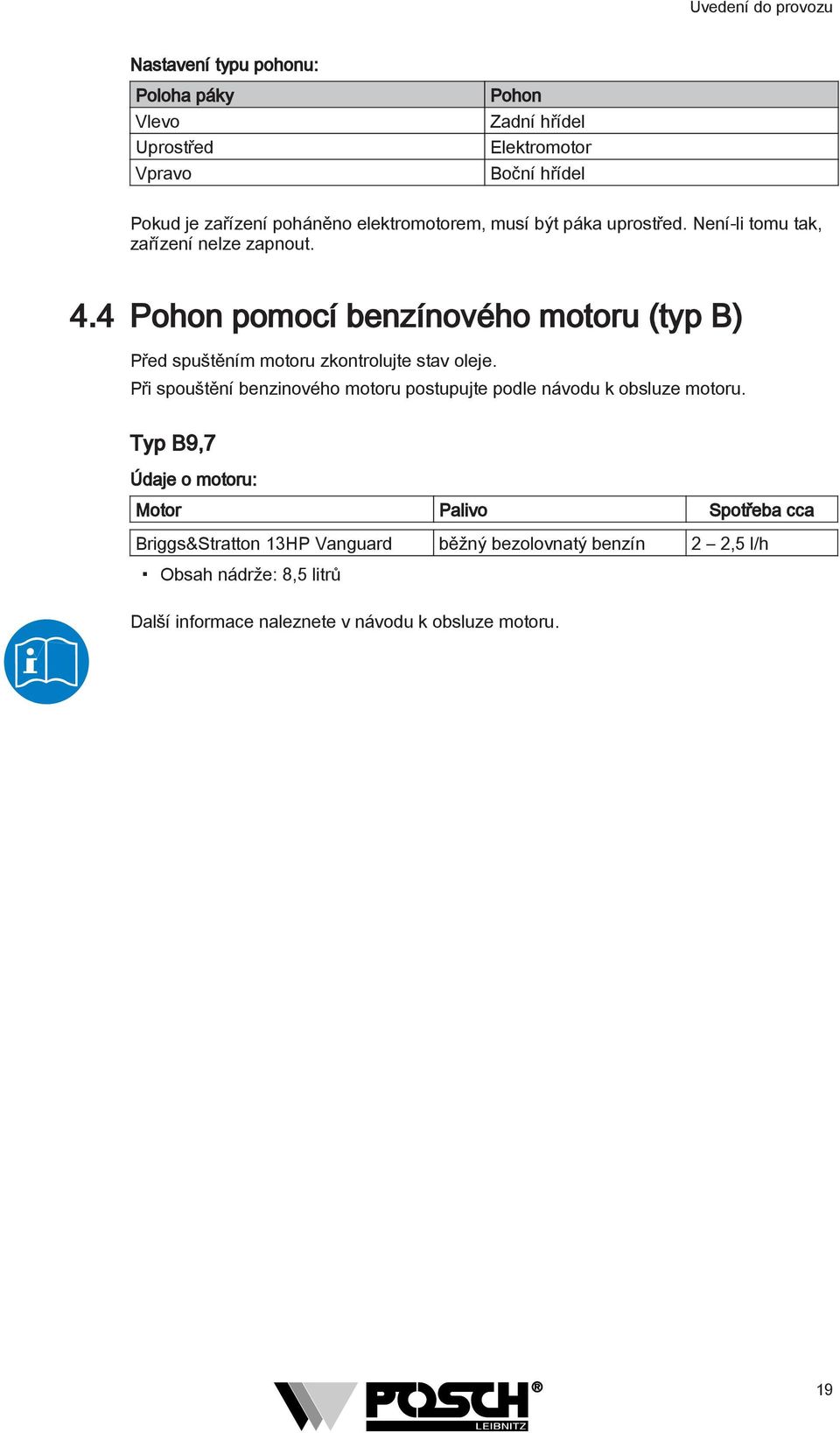 Uvedení do provozu

Nastavení typu pohonu:

| Poloha páky | Pohon |
|---|---|
| Vlevo | Zadní hřídel |
| Uprostřed | Elektromotor |
| Vpravo | Boční hřídel |

Pokud je zařízení poháněno elektromotorem, musí být páka uprostřed. Není-li tomu tak, zařízení nelze zapnout.

4.4 Pohon pomocí benzínového motoru (typ B)

Před spuštěním motoru zkontrolujte stav oleje.

Při spouštění benzinového motoru postupujte podle návodu k obsluze motoru.

Typ B9,7

Údaje o motoru:

| Motor | Palivo | Spotřeba cca |
|---|---|---|
| Briggs&Stratton 13HP Vanguard | běžný bezolovnatý benzín | 2 – 2,5 l/h |

▪ Obsah nádrže: 8,5 litrů

Další informace naleznete v návodu k obsluze motoru.

POSCH®
LEIBNITZ

19